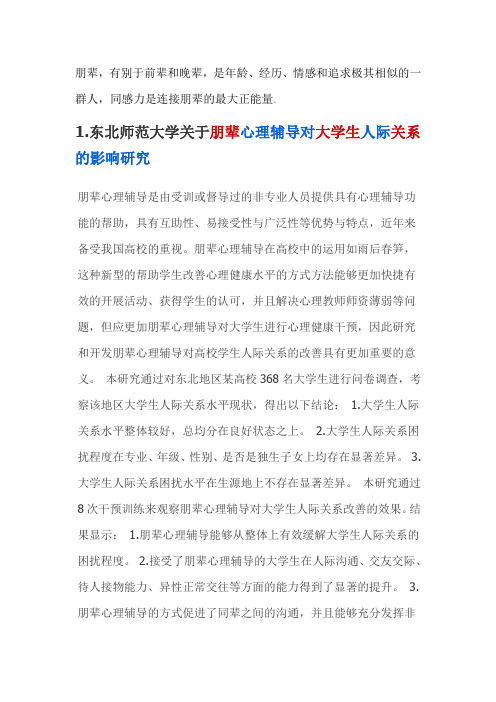 朋辈，有别于前辈和晚辈，是年龄、经历、情感和追求极其相似的一群人，同感力是连接朋辈的最大正能量.

1.东北师范大学关于朋辈心理辅导对大学生人际关系的影响研究

朋辈心理辅导是由受训或督导过的非专业人员提供具有心理辅导功能的帮助，具有互助性、易接受性与广泛性等优势与特点，近年来备受我国高校的重视。朋辈心理辅导在高校中的运用如雨后春笋，这种新型的帮助学生改善心理健康水平的方式方法能够更加快捷有效的开展活动、获得学生的认可，并且解决心理教师师资薄弱等问题，但应更加朋辈心理辅导对大学生进行心理健康干预，因此研究和开发朋辈心理辅导对高校学生人际关系的改善具有更加重要的意义。 本研究通过对东北地区某高校 368 名大学生进行问卷调查，考察该地区大学生人际关系水平现状，得出以下结论： 1.大学生人际关系水平整体较好，总均分在良好状态之上。 2.大学生人际关系困扰程度在专业、年级、性别、是否是独生子女上均存在显著差异。 3.大学生人际关系困扰水平在生源地上不存在显著差异。 本研究通过 8 次干预训练来观察朋辈心理辅导对大学生人际关系改善的效果。结果显示： 1.朋辈心理辅导能够从整体上有效缓解大学生人际关系的困扰程度。 2.接受了朋辈心理辅导的大学生在人际沟通、交友交际、待人接物能力、异性正常交往等方面的能力得到了显著的提升。 3.朋辈心理辅导的方式促进了同辈之间的沟通，并且能够充分发挥非